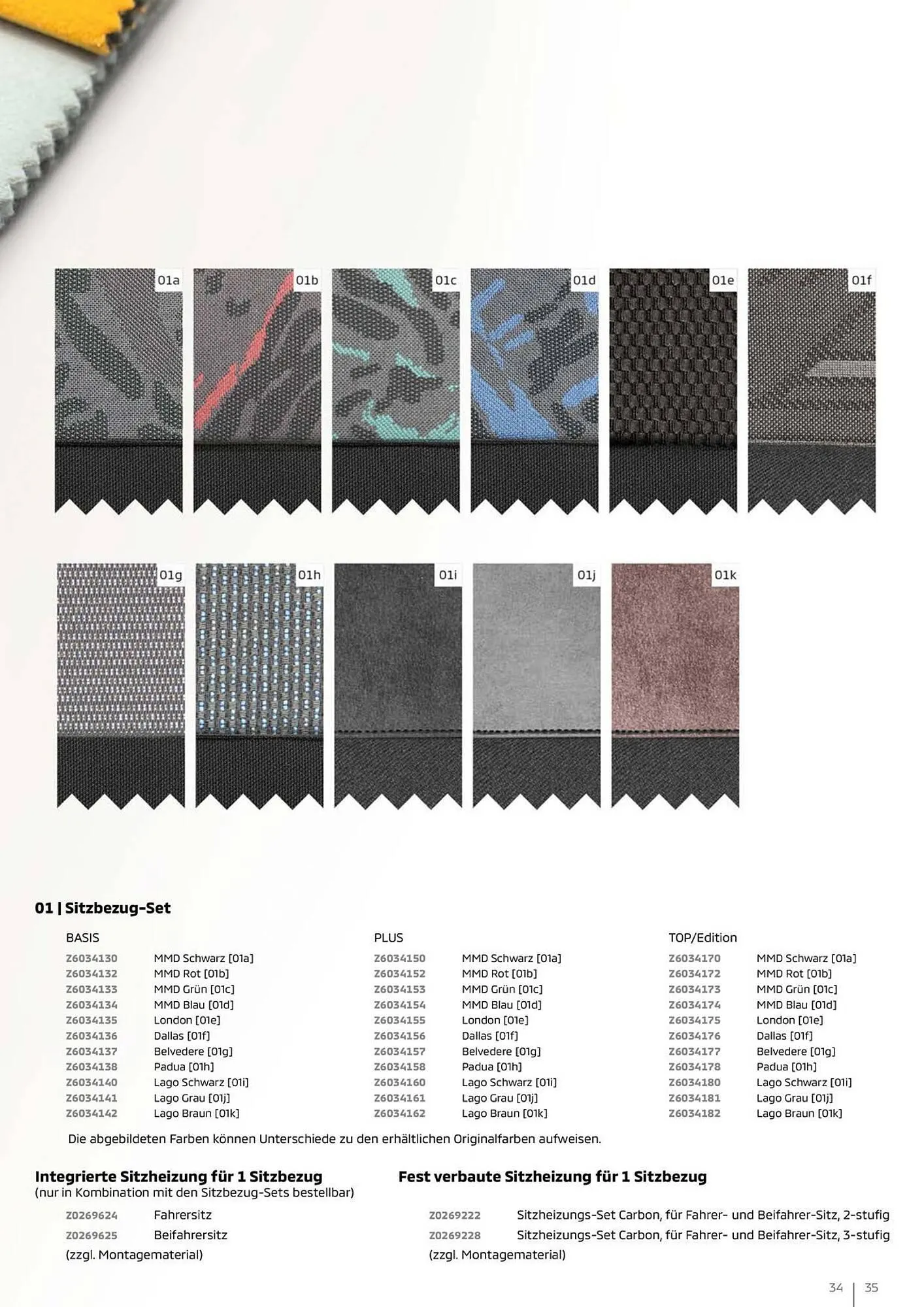 01a

01b

01c

01d

01e

01f

01g

01h

01i

01j

01k

01 | Sitzbezug-Set

BASIS

Z6034130 MMD Schwarz [01a]
Z6034132 MMD Rot [01b]
Z6034133 MMD Grün [01c]
Z6034134 MMD Blau [01d]
Z6034135 London [01e]
Z6034136 Dallas [01f]
Z6034137 Belvedere [01g]
Z6034138 Padua [01h]
Z6034140 Lago Schwarz [01i]
Z6034141 Lago Grau [01j]
Z6034142 Lago Braun [01k]

PLUS

Z6034150 MMD Schwarz [01a]
Z6034152 MMD Rot [01b]
Z6034153 MMD Grün [01c]
Z6034154 MMD Blau [01d]
Z6034155 London [01e]
Z6034156 Dallas [01f]
Z6034157 Belvedere [01g]
Z6034158 Padua [01h]
Z6034160 Lago Schwarz [01i]
Z6034161 Lago Grau [01j]
Z6034162 Lago Braun [01k]

TOP/Edition

Z6034170 MMD Schwarz [01a]
Z6034172 MMD Rot [01b]
Z6034173 MMD Grün [01c]
Z6034174 MMD Blau [01d]
Z6034175 London [01e]
Z6034176 Dallas [01f]
Z6034177 Belvedere [01g]
Z6034178 Padua [01h]
Z6034180 Lago Schwarz [01i]
Z6034181 Lago Grau [01j]
Z6034182 Lago Braun [01k]

Die abgebildeten Farben können Unterschiede zu den erhältlichen Originalfarben aufweisen.

Integrierte Sitzheizung für 1 Sitzbezug
(nur in Kombination mit den Sitzbezug-Sets bestellbar)

Z0269624 Fahrersitz
Z0269625 Beifahrersitz
(zzgl. Montagematerial)

Fest verbaute Sitzheizung für 1 Sitzbezug

Z0269222 Sitzheizungs-Set Carbon, für Fahrer- und Beifahrer-Sitz, 2-stufig
Z0269228 Sitzheizungs-Set Carbon, für Fahrer- und Beifahrer-Sitz, 3-stufig
(zzgl. Montagematerial)

34 | 35